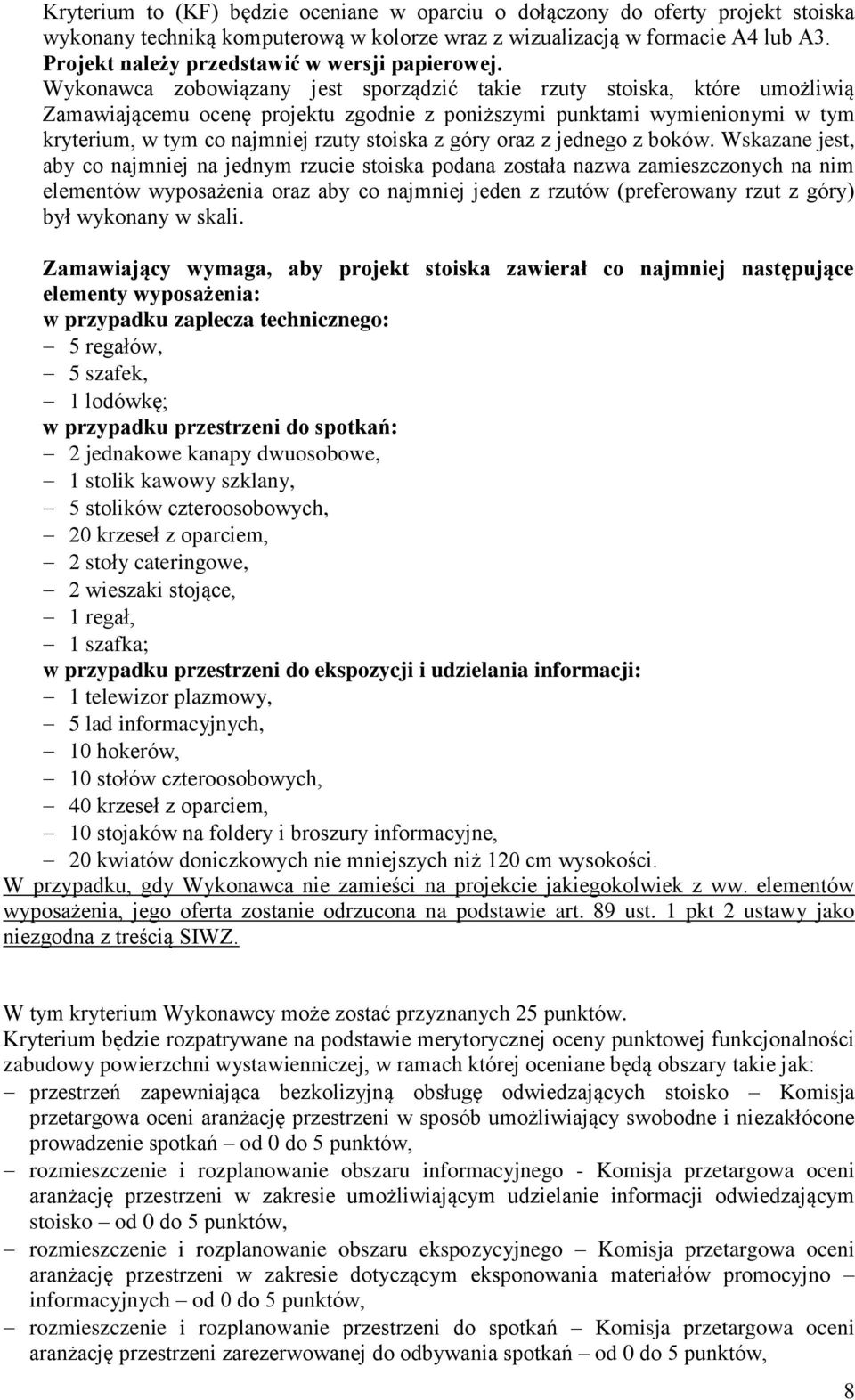 Kryterium to (KF) będzie oceniane w oparciu o dołączony do oferty projekt stoiska wykonany techniką komputerową w kolorze wraz z wizualizacją w formacie A4 lub A3. Projekt należy przedstawić w wersji papierowej.
Wykonawca zobowiązany jest sporządzić takie rzuty stoiska, które umożliwią Zamawiającemu ocenę projektu zgodnie z poniższymi punktami wymienionymi w tym kryterium, w tym co najmniej rzuty stoiska z góry oraz z jednego z boków. Wskazane jest, aby co najmniej na jednym rzucie stoiska podana została nazwa zamieszczonych na nim elementów wyposażenia oraz aby co najmniej jeden z rzutów (preferowany rzut z góry) był wykonany w skali.

Zamawiający wymaga, aby projekt stoiska zawierał co najmniej następujące elementy wyposażenia:
w przypadku zaplecza technicznego:
– 5 regałów,
– 5 szafek,
– 1 lodówkę;
w przypadku przestrzeni do spotkań:
– 2 jednakowe kanapy dwuosobowe,
– 1 stolik kawowy szklany,
– 5 stolików czteroosobowych,
– 20 krzeseł z oparciem,
– 2 stoły cateringowe,
– 2 wieszaki stojące,
– 1 regał,
– 1 szafka;
w przypadku przestrzeni do ekspozycji i udzielania informacji:
– 1 telewizor plazmowy,
– 5 lad informacyjnych,
– 10 hokerów,
– 10 stołów czteroosobowych,
– 40 krzeseł z oparciem,
– 10 stojaków na foldery i broszury informacyjne,
– 20 kwiatów doniczkowych nie mniejszych niż 120 cm wysokości.
W przypadku, gdy Wykonawca nie zamieści na projekcie jakiegokolwiek z ww. elementów wyposażenia, jego oferta zostanie odrzucona na podstawie art. 89 ust. 1 pkt 2 ustawy jako niezgodna z treścią SIWZ.

W tym kryterium Wykonawcy może zostać przyznanych 25 punktów.
Kryterium będzie rozpatrywane na podstawie merytorycznej oceny punktowej funkcjonalności zabudowy powierzchni wystawienniczej, w ramach której oceniane będą obszary takie jak:
– przestrzeń zapewniająca bezkolizyjną obsługę odwiedzających stoisko – Komisja przetargowa oceni aranżację przestrzeni w sposób umożliwiający swobodne i niezakłócone prowadzenie spotkań – od 0 do 5 punktów,
– rozmieszczenie i rozplanowanie obszaru informacyjnego - Komisja przetargowa oceni aranżację przestrzeni w zakresie umożliwiającym udzielanie informacji odwiedzającym stoisko – od 0 do 5 punktów,
– rozmieszczenie i rozplanowanie obszaru ekspozycyjnego – Komisja przetargowa oceni aranżację przestrzeni w zakresie dotyczącym eksponowania materiałów promocyjno – informacyjnych – od 0 do 5 punktów,
– rozmieszczenie i rozplanowanie przestrzeni do spotkań – Komisja przetargowa oceni aranżację przestrzeni zarezerwowanej do odbywania spotkań – od 0 do 5 punktów,

8